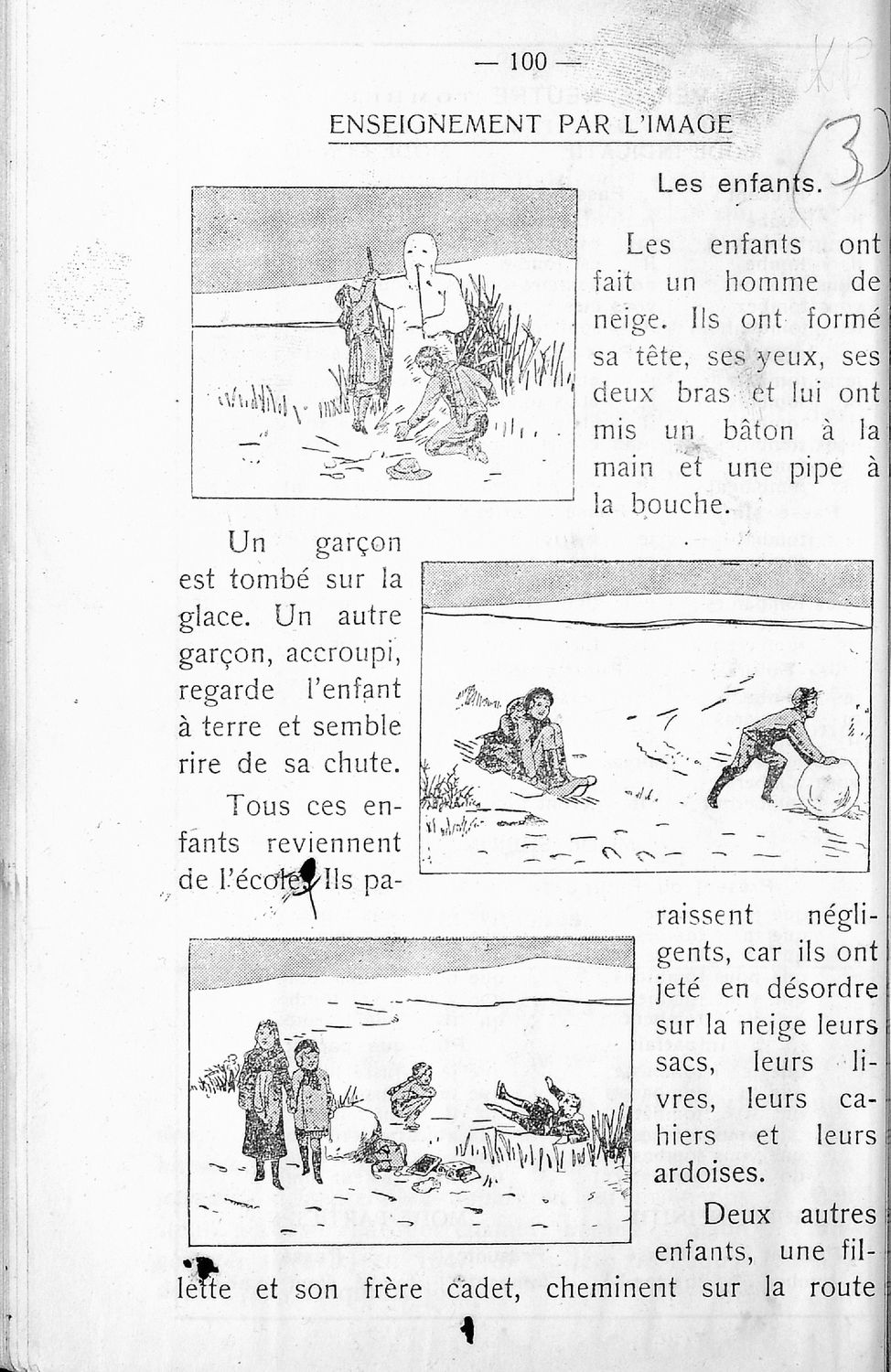 — 100 —

ENSEIGNEMENT PAR L'IMAGE

(3)

Les enfants.

Les enfants ont fait un homme de neige. Ils ont formé sa tête, ses yeux, ses deux bras et lui ont mis un bâton à la main et une pipe à la bouche.

Un garçon est tombé sur la glace. Un autre garçon, accroupi, regarde l'enfant à terre et semble rire de sa chute.

Tous ces enfants reviennent de l'école. Ils paraissent négligents, car ils ont jeté en désordre sur la neige leurs sacs, leurs livres, leurs cahiers et leurs ardoises.

Deux autres enfants, une fillette et son frère cadet, cheminent sur la route